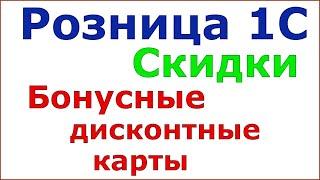 Розница 1С
Скидки
Бонусные
дисконтные
карты